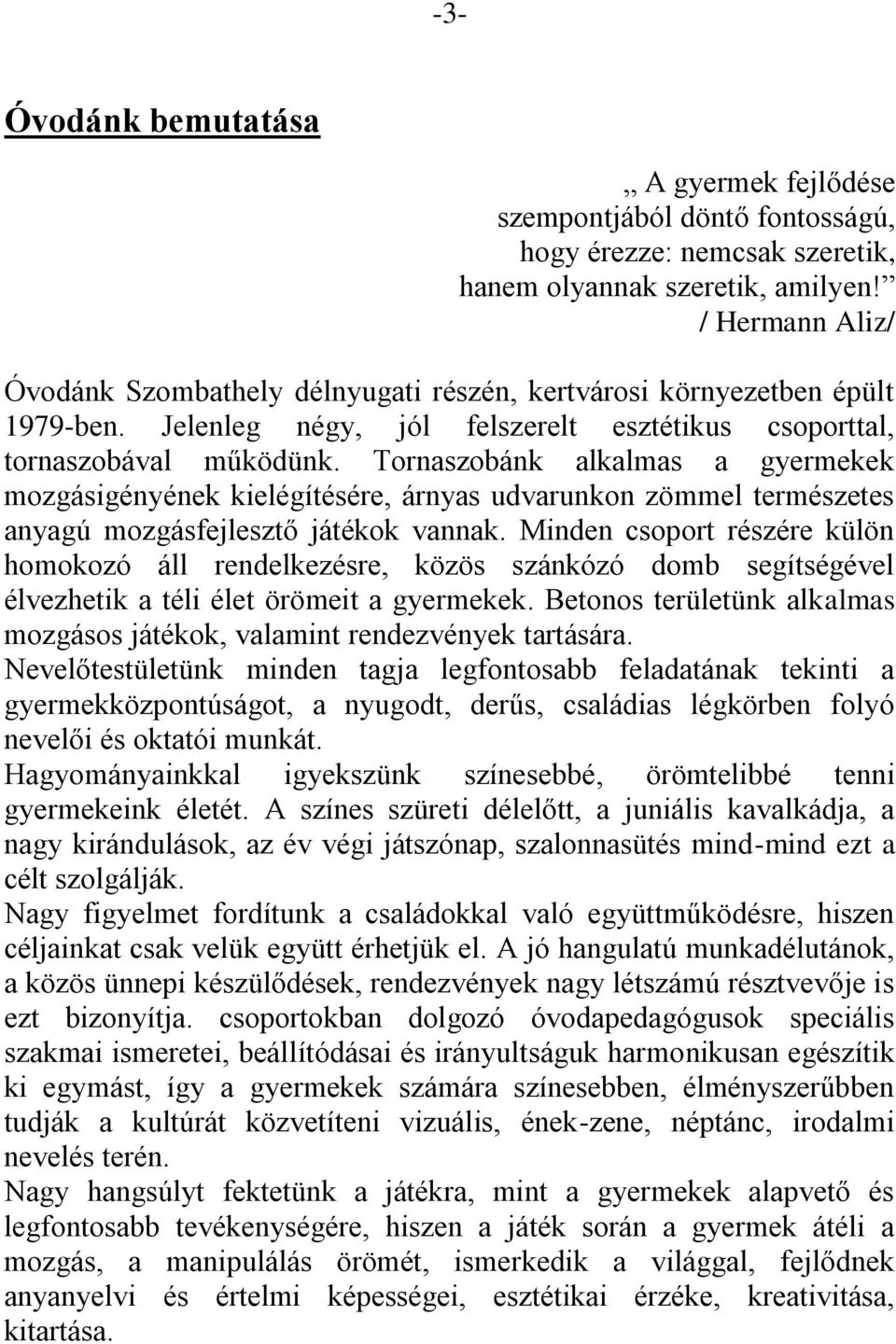 -3-

Óvodánk bemutatása

„ A gyermek fejlődése szempontjából döntő fontosságú, hogy érezze: nemcsak szeretik, hanem olyannak szeretik, amilyen!”
/ Hermann Aliz/

Óvodánk Szombathely délnyugati részén, kertvárosi környezetben épült 1979-ben. Jelenleg négy, jól felszerelt esztétikus csoporttal, tornaszobával működünk. Tornaszobánk alkalmas a gyermekek mozgásigényének kielégítésére, árnyas udvarunkon zömmel természetes anyagú mozgásfejlesztő játékok vannak. Minden csoport részére külön homokozó áll rendelkezésre, közös szánkózó domb segítségével élvezhetik a téli élet örömeit a gyermekek. Betonos területünk alkalmas mozgásos játékok, valamint rendezvények tartására.
Nevelőtestületünk minden tagja legfontosabb feladatának tekinti a gyermekközpontúságot, a nyugodt, derűs, családias légkörben folyó nevelői és oktatói munkát.
Hagyományainkkal igyekszünk színesebbé, örömtelibbé tenni gyermekeink életét. A színes szüreti délelőtt, a juniális kavalkádja, a nagy kirándulások, az év végi játszónap, szalonnasütés mind-mind ezt a célt szolgálják.
Nagy figyelmet fordítunk a családokkal való együttműködésre, hiszen céljainkat csak velük együtt érhetjük el. A jó hangulatú munkadélutánok, a közös ünnepi készülődések, rendezvények nagy létszámú résztvevője is ezt bizonyítja. csoportokban dolgozó óvodapedagógusok speciális szakmai ismeretei, beállítódásai és irányultságuk harmonikusan egészítik ki egymást, így a gyermekek számára színesebben, élményszerűbben tudják a kultúrát közvetíteni vizuális, ének-zene, néptánc, irodalmi nevelés terén.
Nagy hangsúlyt fektetünk a játékra, mint a gyermekek alapvető és legfontosabb tevékenységére, hiszen a játék során a gyermek átéli a mozgás, a manipulálás örömét, ismerkedik a világgal, fejlődnek anyanyelvi és értelmi képességei, esztétikai érzéke, kreativitása, kitartása.